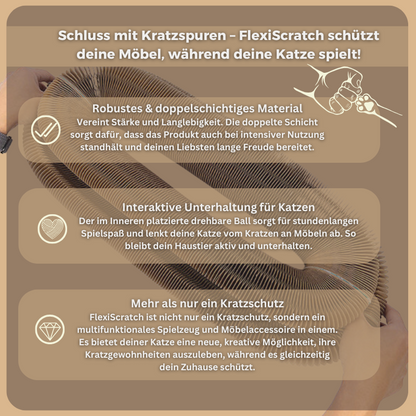 Schluss mit Kratzspuren – FlexiScratch schützt deine Möbel, während deine Katze spielt!

Robustes & doppelschichtiges Material
Vereint Stärke und Langlebigkeit. Die doppelte Schicht sorgt dafür, dass das Produkt auch bei intensiver Nutzung standhält und deinen Liebsten lange Freude bereitet.

Interaktive Unterhaltung für Katzen
Der im Inneren platzierte drehbare Ball sorgt für stundenlangen Spielspaß und lenkt deine Katze vom Kratzen an Möbeln ab. So bleibt dein Haustier aktiv und unterhalten.

Mehr als nur ein Kratzschutz
FlexiScratch ist nicht nur ein Kratzschutz, sondern ein multifunktionales Spielzeug und Möbelaccessoire in einem. Es bietet deiner Katze eine neue, kreative Möglichkeit, ihre Kratzgewohnheiten auszuleben, während es gleichzeitig dein Zuhause schützt.